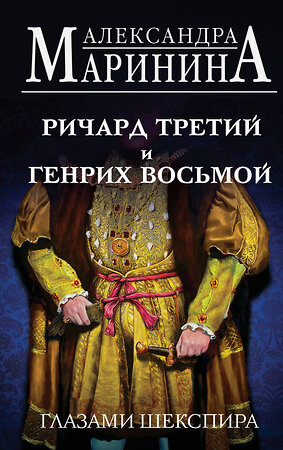 АЛЕКСАНДРА
МАРИНИНА

РИЧАРД ТРЕТИЙ
И
ГЕНРИХ ВОСЬМОЙ

ГЛАЗАМИ ШЕКСПИРА